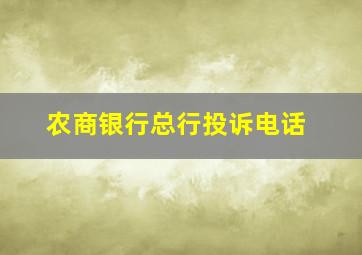 农商银行总行投诉电话